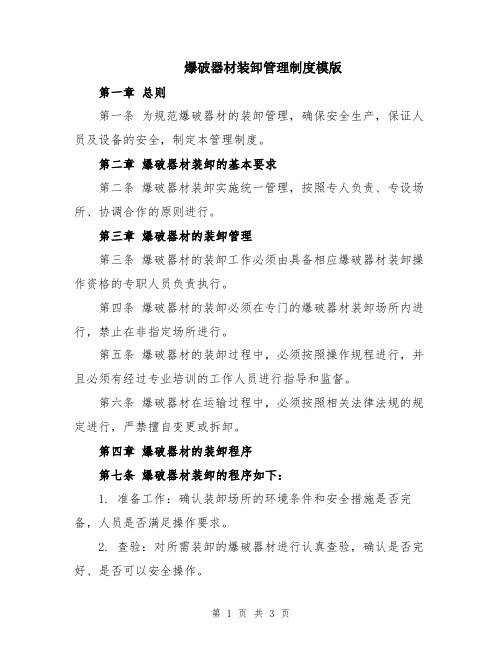 爆破器材装卸管理制度模版

第一章 总则

第一条 为规范爆破器材的装卸管理，确保安全生产，保证人员及设备的安全，制定本管理制度。

第二章 爆破器材装卸的基本要求

第二条 爆破器材装卸实施统一管理，按照专人负责、专设场所、协调合作的原则进行。

第三章 爆破器材的装卸管理

第三条 爆破器材的装卸工作必须由具备相应爆破器材装卸操作资格的专职人员负责执行。

第四条 爆破器材的装卸必须在专门的爆破器材装卸场所内进行，禁止在非指定场所进行。

第五条 爆破器材的装卸过程中，必须按照操作规程进行，并且必须有经过专业培训的工作人员进行指导和监督。

第六条 爆破器材在运输过程中，必须按照相关法律法规的规定进行，严禁擅自变更或拆卸。

第四章 爆破器材的装卸程序

第七条 爆破器材装卸的程序如下：

1. 准备工作：确认装卸场所的环境条件和安全措施是否完备，人员是否满足操作要求。

2. 查验：对所需装卸的爆破器材进行认真查验，确认是否完好、是否可以安全操作。

第 1 页 共 3 页